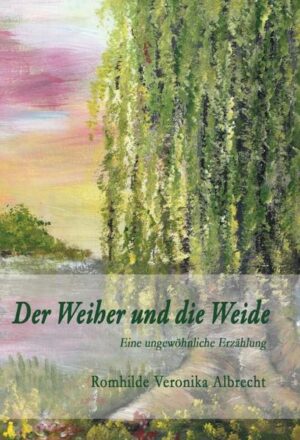 Der Weiher und die Weide

Eine ungewöhnliche Erzählung

Romhilde Veronika Albrecht